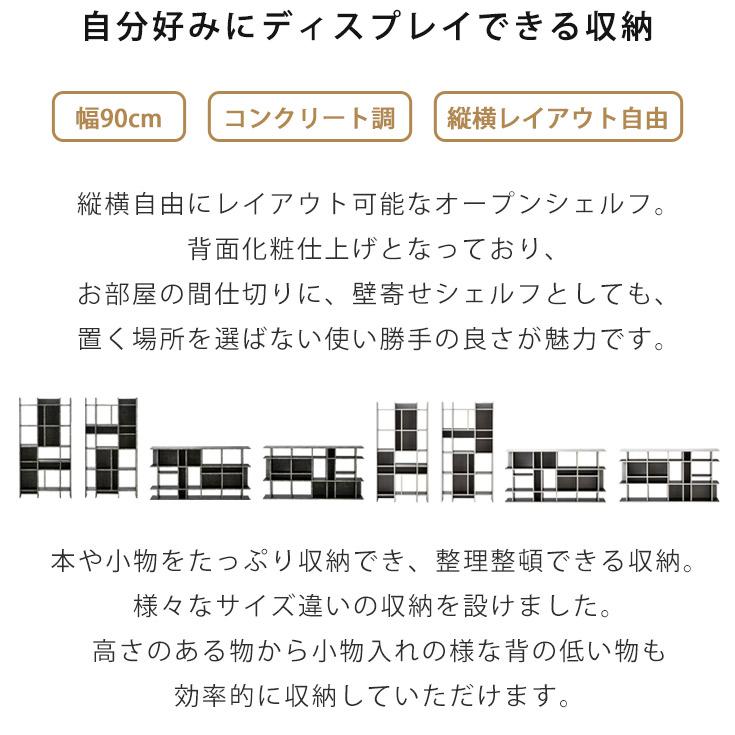 自分好みにディスプレイできる収納

幅90cm

コンクリート調

縦横レイアウト自由

縦横自由にレイアウト可能なオープンシェルフ。
背面化粧仕上げとなっており、
お部屋の間仕切りに、壁寄せシェルフとしても、
置く場所を選ばない使い勝手の良さが魅力です。

本や小物をたっぷり収納でき、整理整頓できる収納。
様々なサイズ違いの収納を設けました。
高さのある物から小物入れの様な背の低い物も
効率的に収納していただけます。